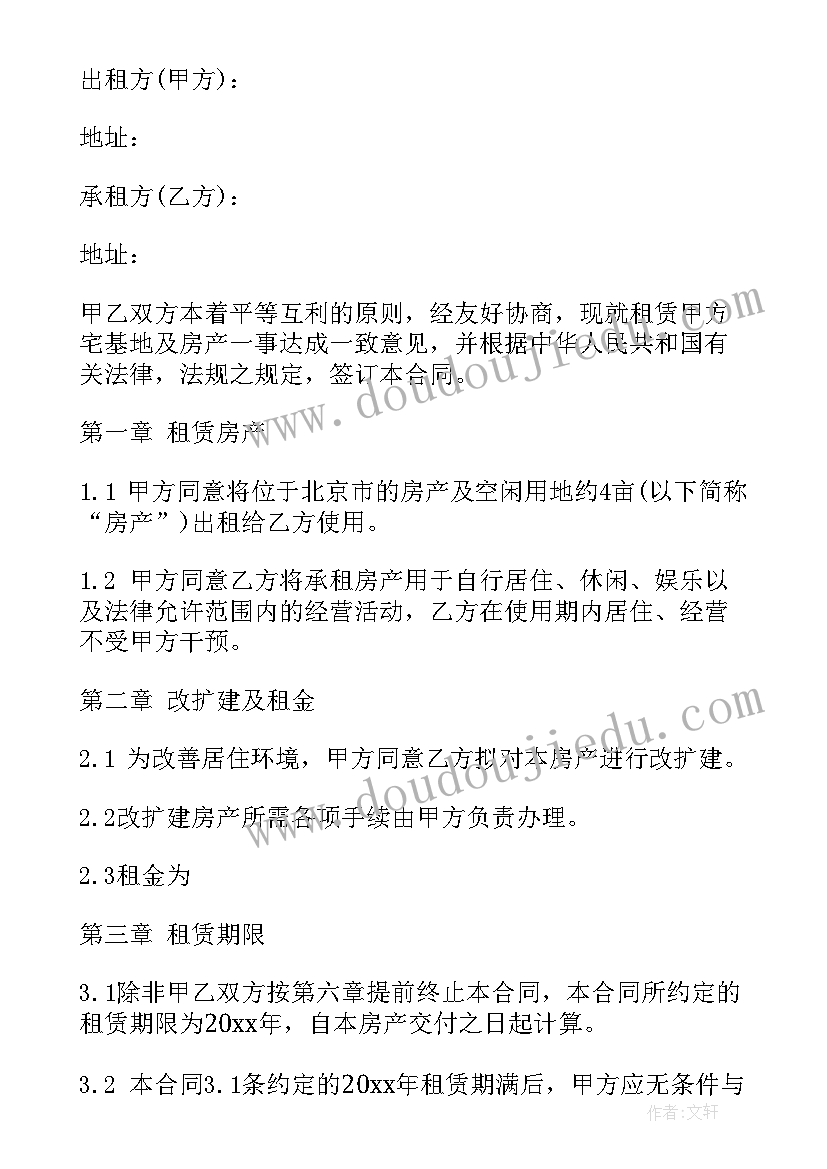 出租方(甲方)：

地址：

承租方(乙方)：

地址：

甲乙双方本着平等互利的原则，经友好协商，现就租赁甲方宅基地及房产一事达成一致意见，并根据中华人民共和国有关法律，法规之规定，签订本合同。

第一章 租赁房产

1.1 甲方同意将位于北京市的房产及空闲用地约4亩(以下简称“房产”)出租给乙方使用。

1.2 甲方同意乙方将承租房产用于自行居住、休闲、娱乐以及法律允许范围内的经营活动，乙方在使用期内居住、经营不受甲方干预。

第二章 改扩建及租金

2.1 为改善居住环境，甲方同意乙方拟对本房产进行改扩建。

2.2改扩建房产所需各项手续由甲方负责办理。

2.3租金为

第三章 租赁期限

3.1除非甲乙双方按第六章提前终止本合同，本合同所约定的租赁期限为20xx年，自本房产交付之日起计算。

3.2 本合同3.1条约定的20xx年租赁期满后，甲方应无条件与

www.doudoujiedu.com

www.doudoujiedu.com

作者：文轩